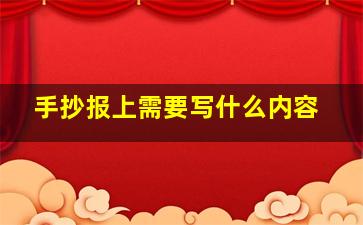 手抄报上需要写什么内容